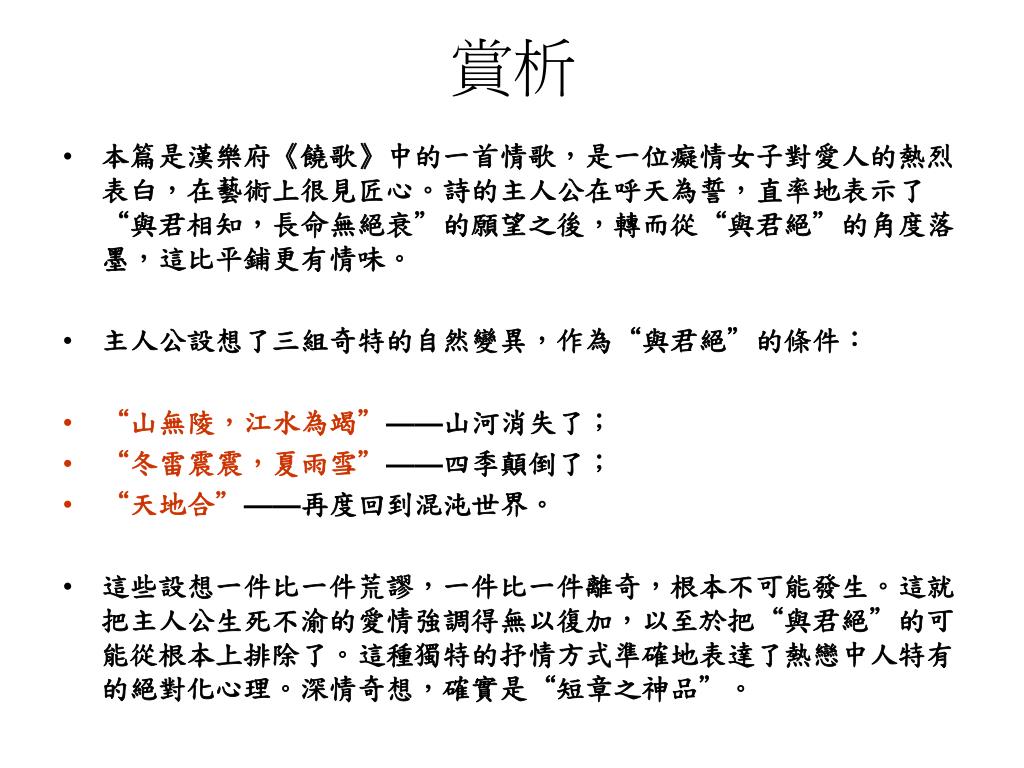 賞析

• 本篇是漢樂府《饒歌》中的一首情歌，是一位癡情女子對愛人的熱烈表白，在藝術上很見匠心。詩的主人公在呼天為誓，直率地表示了“與君相知，長命無絕衰”的願望之後，轉而從“與君絕”的角度落墨，這比平鋪更有情味。

• 主人公設想了三組奇特的自然變異，作為“與君絕”的條件：

• “山無陵，江水為竭”——山河消失了；
• “冬雷震震，夏雨雪”——四季顛倒了；
• “天地合”——再度回到混沌世界。

• 這些設想一件比一件荒謬，一件比一件離奇，根本不可能發生。這就把主人公生死不渝的愛情強調得無以復加，以至於把“與君絕”的可能從根本上排除了。這種獨特的抒情方式準確地表達了熱戀中人特有的絕對化心理。深情奇想，確實是“短章之神品”。